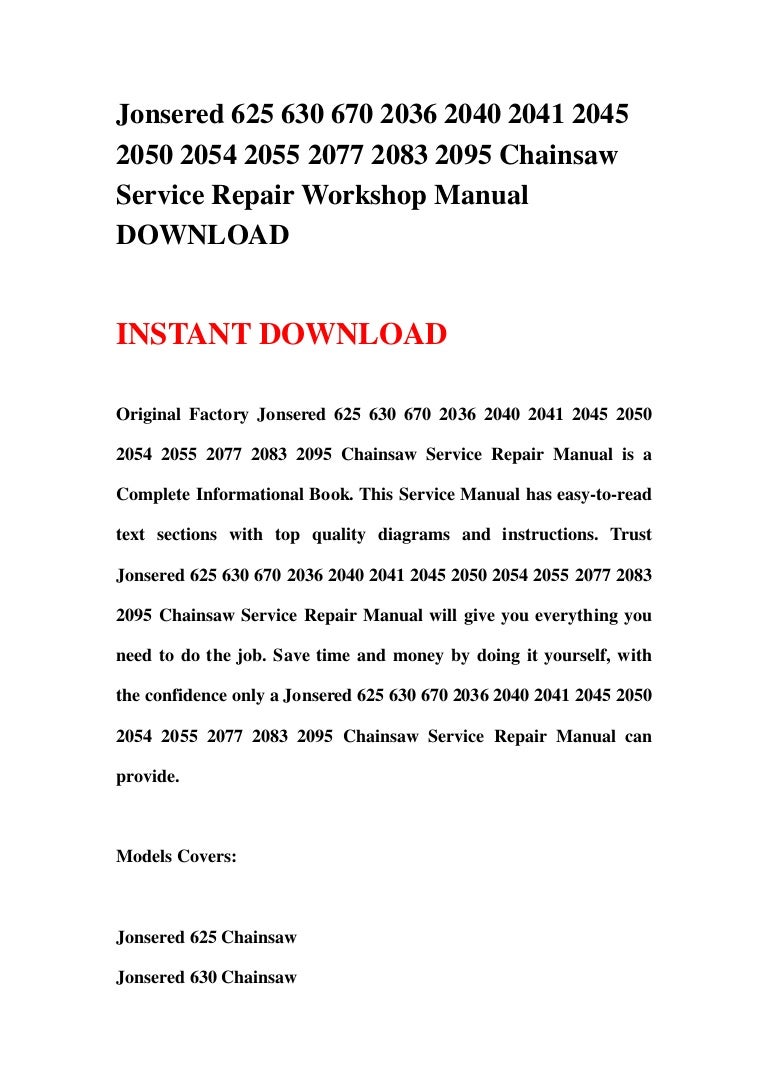 Jonsered 625 630 670 2036 2040 2041 2045 2050 2054 2055 2077 2083 2095 Chainsaw Service Repair Workshop Manual DOWNLOAD

INSTANT DOWNLOAD

Original Factory Jonsered 625 630 670 2036 2040 2041 2045 2050 2054 2055 2077 2083 2095 Chainsaw Service Repair Manual is a Complete Informational Book. This Service Manual has easy-to-read text sections with top quality diagrams and instructions. Trust Jonsered 625 630 670 2036 2040 2041 2045 2050 2054 2055 2077 2083 2095 Chainsaw Service Repair Manual will give you everything you need to do the job. Save time and money by doing it yourself, with the confidence only a Jonsered 625 630 670 2036 2040 2041 2045 2050 2054 2055 2077 2083 2095 Chainsaw Service Repair Manual can provide.

Models Covers:

Jonsered 625 Chainsaw

Jonsered 630 Chainsaw